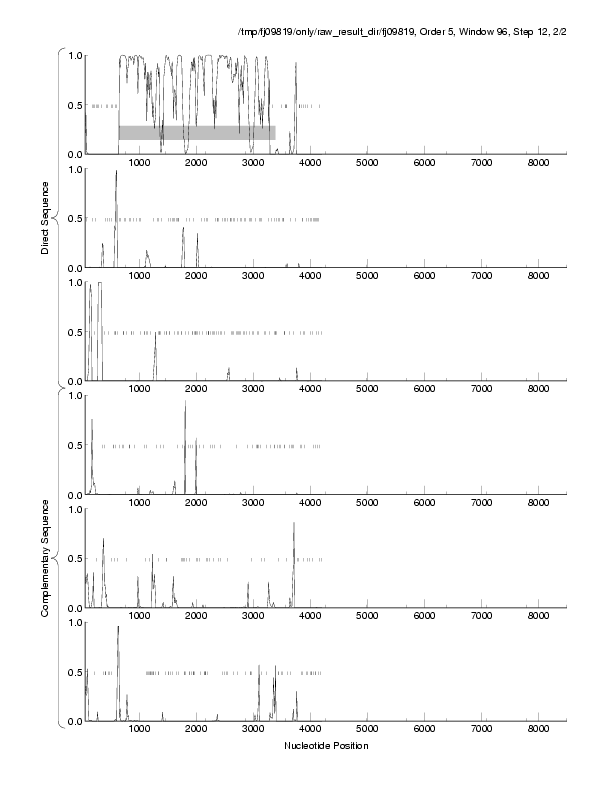 /tmp/fj09819/only/raw_result_dir/fj09819, Order 5, Window 96, Step 12, 2/2

Direct Sequence

1.0
0.5
0.0
1000 2000 3000 4000 5000 6000 7000 8000

1.0
0.5
0.0
1000 2000 3000 4000 5000 6000 7000 8000

1.0
0.5
0.0
1000 2000 3000 4000 5000 6000 7000 8000

Complementary Sequence

1.0
0.5
0.0
1000 2000 3000 4000 5000 6000 7000 8000

1.0
0.5
0.0
1000 2000 3000 4000 5000 6000 7000 8000

1.0
0.5
0.0
1000 2000 3000 4000 5000 6000 7000 8000

Nucleotide Position